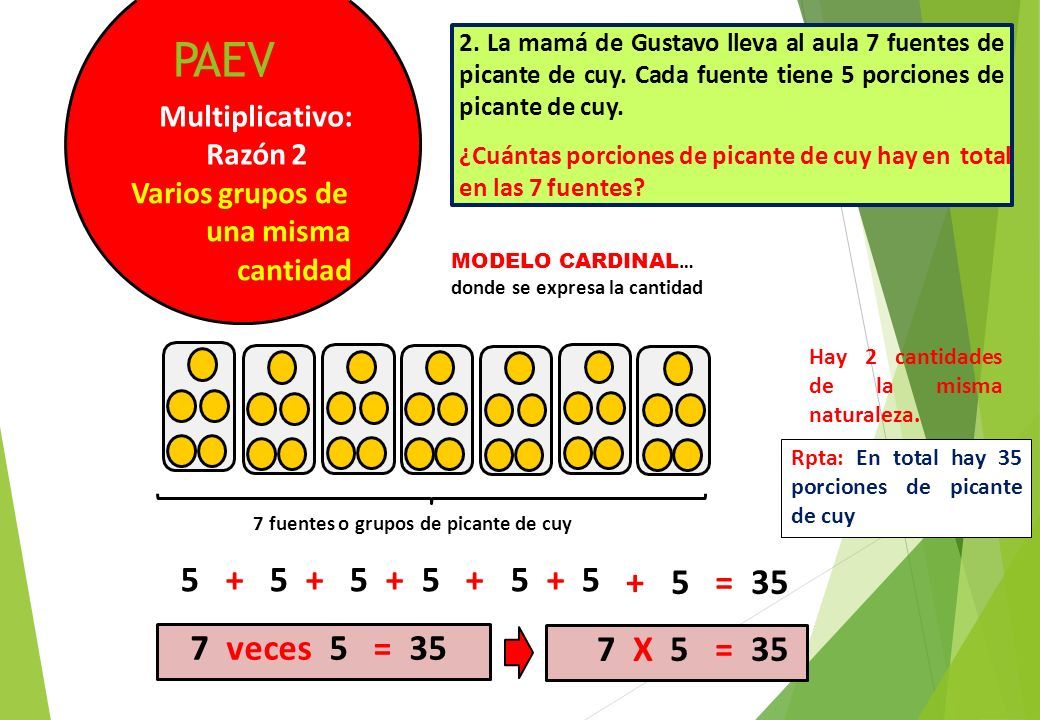 PAEV

Multiplicativo:
Razón 2
Varios grupos de una misma cantidad

2. La mamá de Gustavo lleva al aula 7 fuentes de picante de cuy. Cada fuente tiene 5 porciones de picante de cuy.

¿Cuántas porciones de picante de cuy hay en total en las 7 fuentes?

MODELO CARDINAL… donde se expresa la cantidad

Hay 2 cantidades de la misma naturaleza.

Rpta: En total hay 35 porciones de picante de cuy

7 fuentes o grupos de picante de cuy

5 + 5 + 5 + 5 + 5 + 5 + 5 = 35

7 veces 5 = 35

7 X 5 = 35